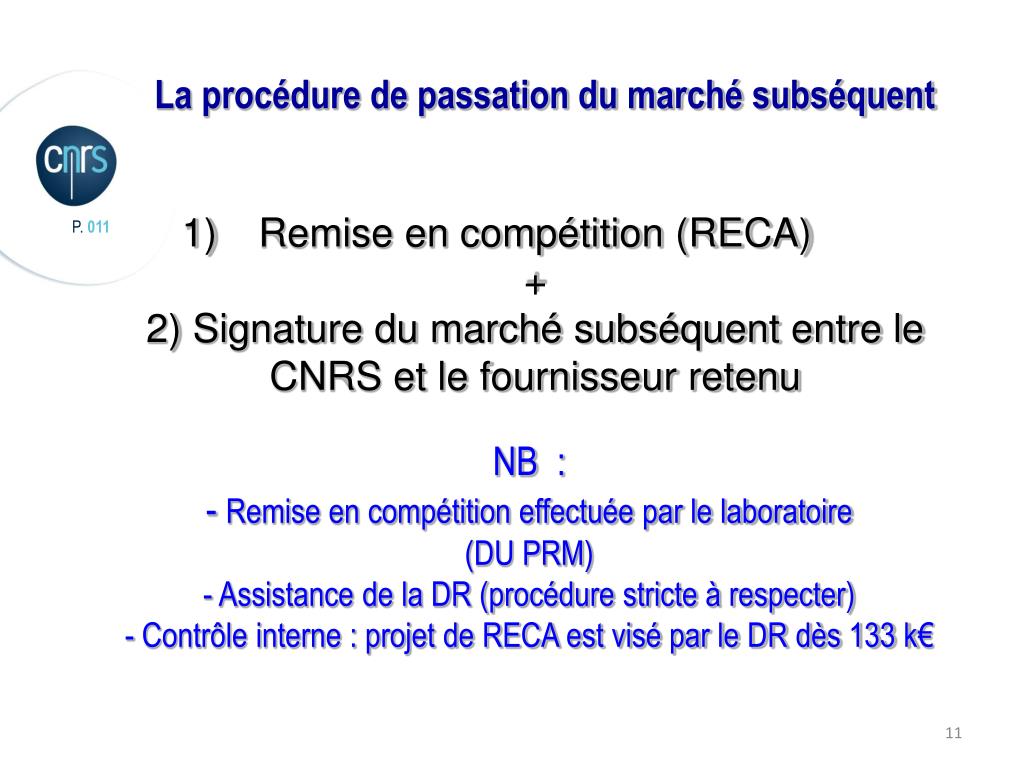 La procédure de passation du marché subséquent

cnrs

P. 011

1) Remise en compétition (RECA)
+
2) Signature du marché subséquent entre le CNRS et le fournisseur retenu

NB :
- Remise en compétition effectuée par le laboratoire (DU PRM)
- Assistance de la DR (procédure stricte à respecter)
- Contrôle interne : projet de RECA est visé par le DR dès 133 k€

11